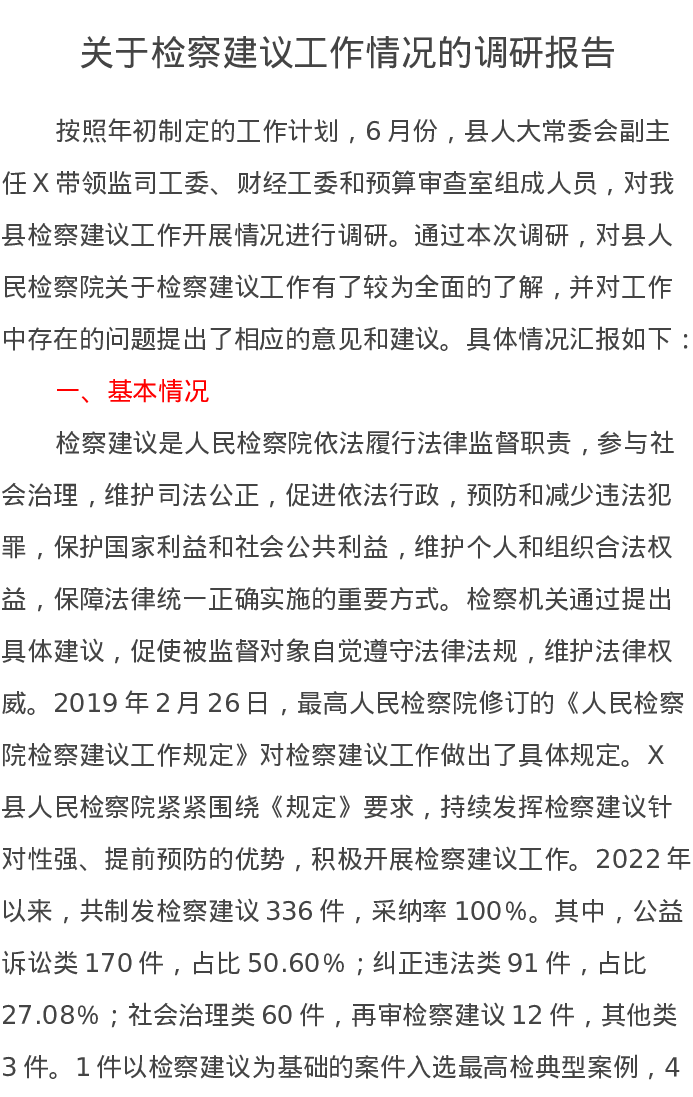 关于检察建议工作情况的调研报告

按照年初制定的工作计划，6 月份，县人大常委会副主任 X 带领监司工委、财经工委和预算审查室组成人员，对我县检察建议工作开展情况进行调研。通过本次调研，对县人民检察院关于检察建议工作有了较为全面的了解，并对工作中存在的问题提出了相应的意见和建议。具体情况汇报如下：

一、基本情况

检察建议是人民检察院依法履行法律监督职责，参与社会治理，维护司法公正，促进依法行政，预防和减少违法犯罪，保护国家利益和社会公共利益，维护个人和组织合法权益，保障法律统一正确实施的重要方式。检察机关通过提出具体建议，促使被监督对象自觉遵守法律法规，维护法律权威。2019 年 2 月 26 日，最高人民检察院修订的《人民检察院检察建议工作规定》对检察建议工作做出了具体规定。X 县人民检察院紧紧围绕《规定》要求，持续发挥检察建议针对性强、提前预防的优势，积极开展检察建议工作。2022 年以来，共制发检察建议 336 件，采纳率 100%。其中，公益诉讼类 170 件，占比 50.60%；纠正违法类 91 件，占比 27.08%；社会治理类 60 件，再审检察建议 12 件，其他类 3 件。1 件以检察建议为基础的案件入选最高检典型案例，4